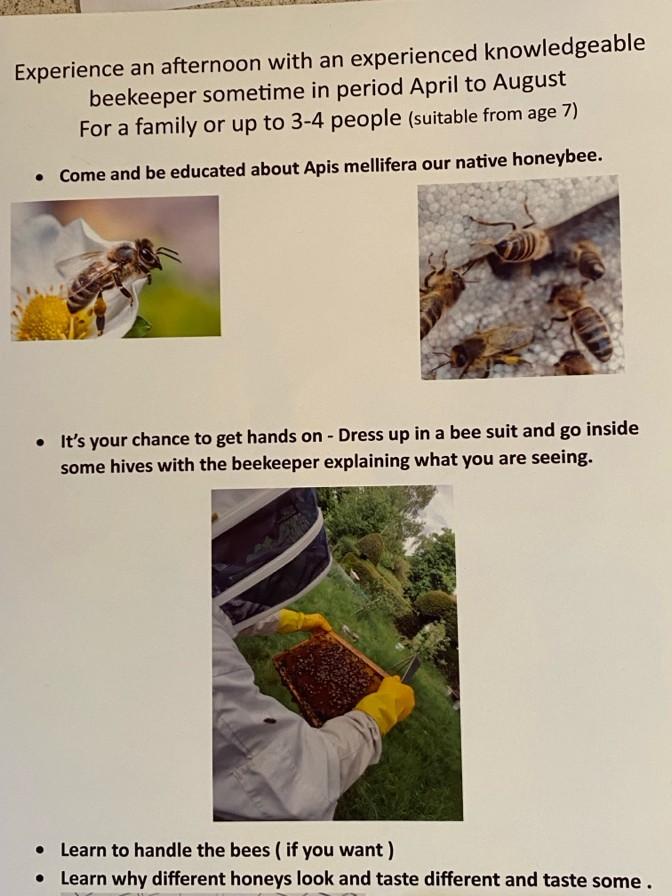 Experience an afternoon with an experienced knowledgeable beekeeper sometime in period April to August
For a family or up to 3-4 people (suitable from age 7)

• Come and be educated about Apis mellifera our native honeybee.

• It's your chance to get hands on - Dress up in a bee suit and go inside some hives with the beekeeper explaining what you are seeing.

• Learn to handle the bees ( if you want )
• Learn why different honeys look and taste different and taste some .